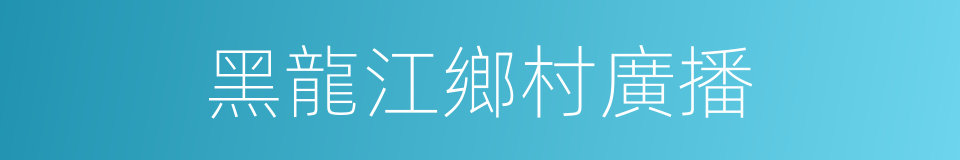 黑龍江鄉村廣播